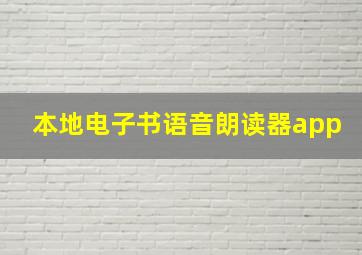 本地电子书语音朗读器app